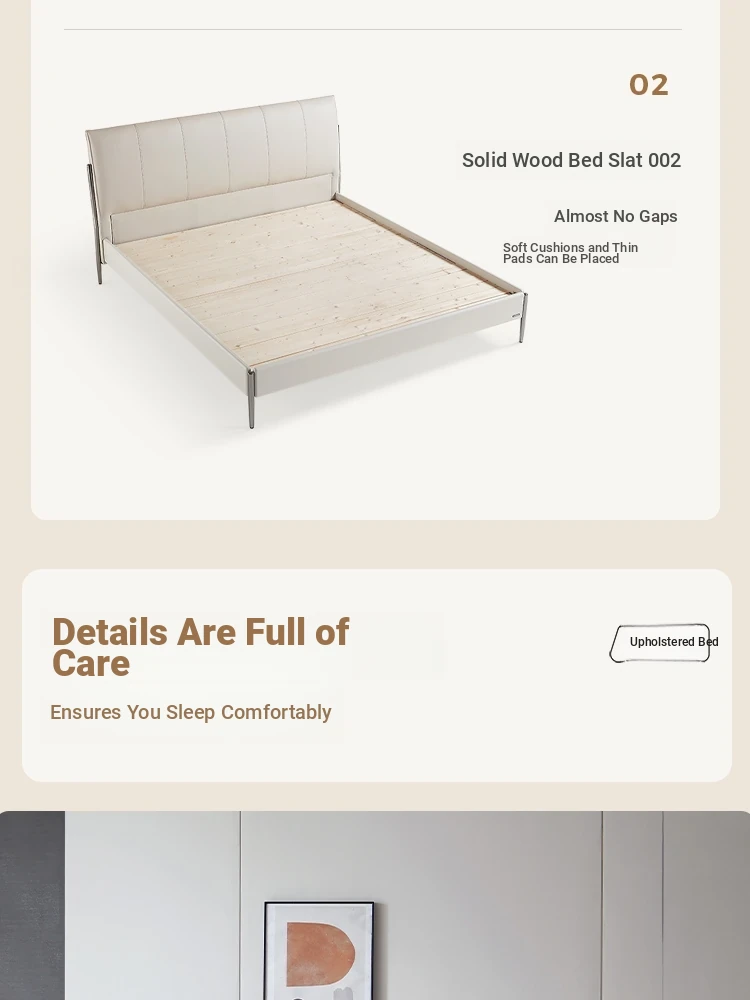 02

Solid Wood Bed Slat 002

Almost No Gaps

Soft Cushions and Thin Pads Can Be Placed

Details Are Full of Care

Ensures You Sleep Comfortably

Upholstered Bed